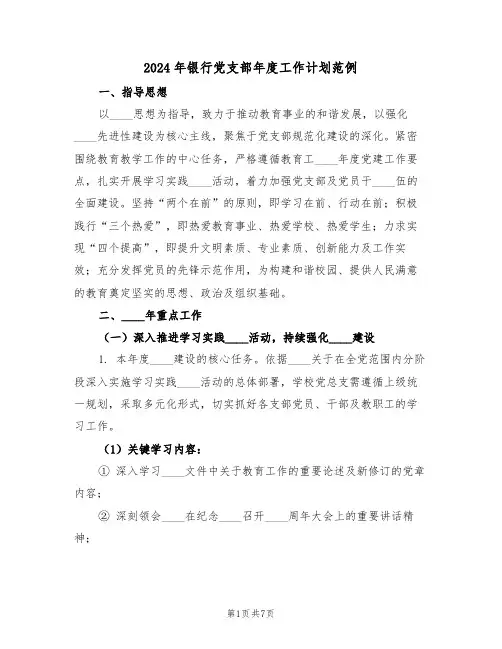 2024年银行党支部年度工作计划范例

一、指导思想

以____思想为指导，致力于推动教育事业的和谐发展，以强化____先进性建设为核心主线，聚焦于党支部规范化建设的深化。紧密围绕教育教学工作的中心任务，严格遵循教育工____年度党建工作要点，扎实开展学习实践____活动，着力加强党支部及党员干____伍的全面建设。坚持“两个在前”的原则，即学习在前、行动在前；积极践行“三个热爱”，即热爱教育事业、热爱学校、热爱学生；力求实现“四个提高”，即提升文明素质、专业素质、创新能力及工作实效；充分发挥党员的先锋示范作用，为构建和谐校园、提供人民满意的教育奠定坚实的思想、政治及组织基础。

二、____年重点工作

（一）深入推进学习实践____活动，持续强化____建设

1. 本年度____建设的核心任务。依据____关于在全党范围内分阶段深入实施学习实践____活动的总体部署，学校党总支需遵循上级统一规划，采取多元化形式，切实抓好各支部党员、干部及教职工的学习工作。

（1）关键学习内容：

① 深入学习____文件中关于教育工作的重要论述及新修订的党章内容；

② 深刻领会____在纪念____召开____周年大会上的重要讲话精神；

第1页 共7页